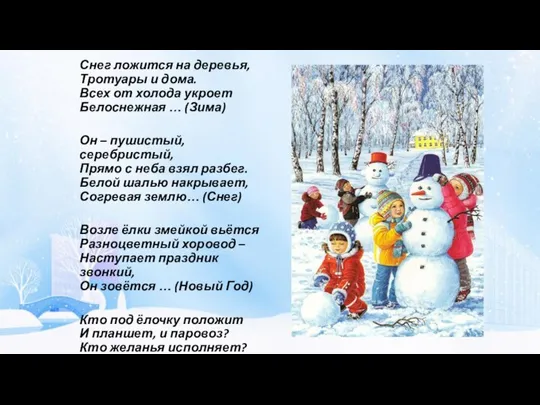 Снег ложится на деревья,
Тротуары и дома.
Всех от холода укроет
Белоснежная … (Зима)

Он – пушистый,
серебристый,
Прямо с неба взял разбег.
Белой шалью накрывает,
Согревая землю… (Снег)

Возле ёлки змейкой вьётся
Разноцветный хоровод –
Наступает праздник
звонкий,
Он зовётся … (Новый Год)

Кто под ёлочку положит
И планшет, и паровоз?
Кто желанья исполняет?